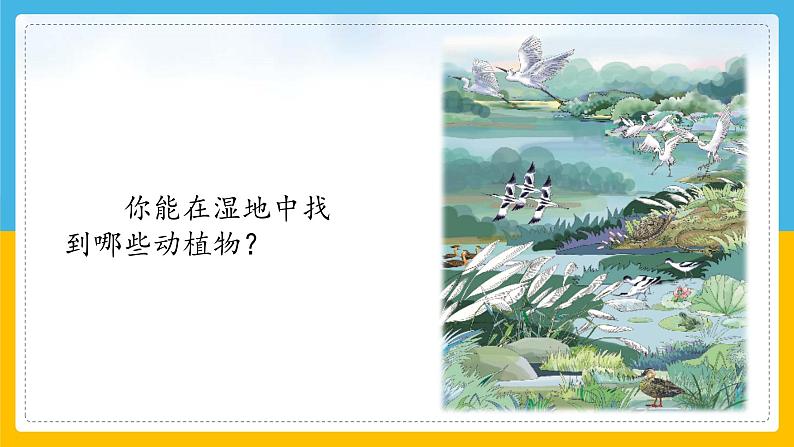 你能在湿地中找到哪些动植物？